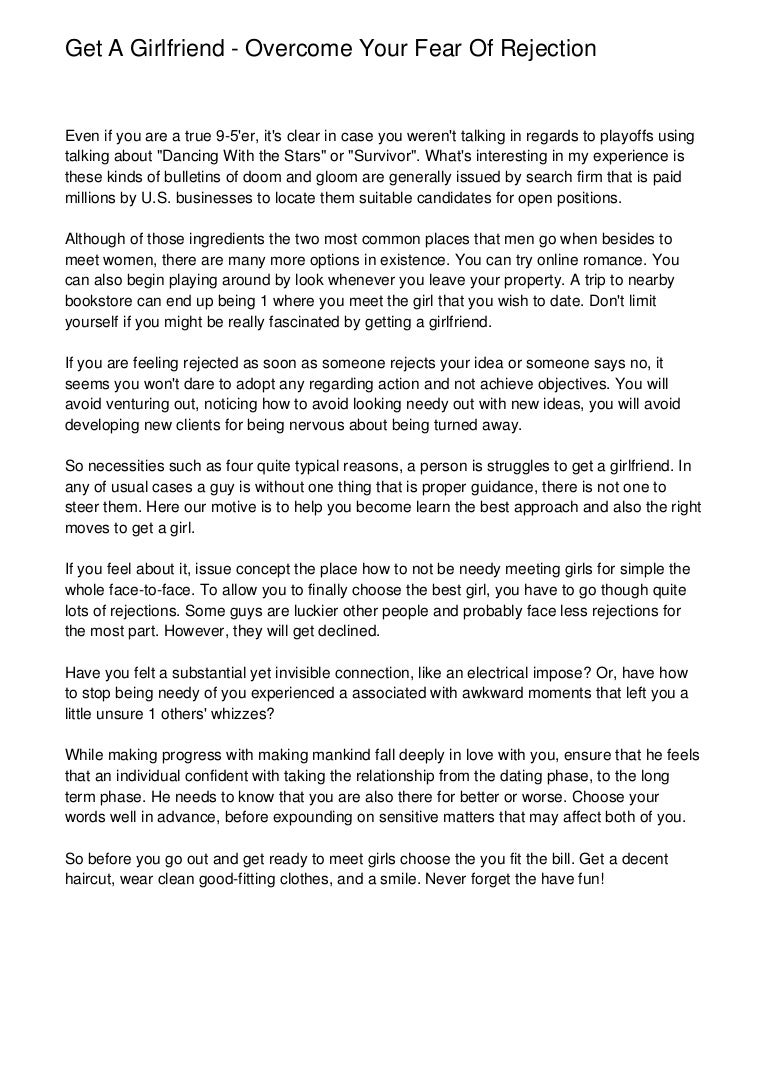 Get A Girlfriend - Overcome Your Fear Of Rejection

Even if you are a true 9-5'er, it's clear in case you weren't talking in regards to playoffs using talking about "Dancing With the Stars" or "Survivor". What's interesting in my experience is these kinds of bulletins of doom and gloom are generally issued by search firm that is paid millions by U.S. businesses to locate them suitable candidates for open positions.

Although of those ingredients the two most common places that men go when besides to meet women, there are many more options in existence. You can try online romance. You can also begin playing around by look whenever you leave your property. A trip to nearby bookstore can end up being 1 where you meet the girl that you wish to date. Don't limit yourself if you might be really fascinated by getting a girlfriend.

If you are feeling rejected as soon as someone rejects your idea or someone says no, it seems you won't dare to adopt any regarding action and not achieve objectives. You will avoid venturing out, noticing how to avoid looking needy out with new ideas, you will avoid developing new clients for being nervous about being turned away.

So necessities such as four quite typical reasons, a person is struggles to get a girlfriend. In any of usual cases a guy is without one thing that is proper guidance, there is not one to steer them. Here our motive is to help you become learn the best approach and also the right moves to get a girl.

If you feel about it, issue concept the place how to not be needy meeting girls for simple the whole face-to-face. To allow you to finally choose the best girl, you have to go though quite lots of rejections. Some guys are luckier other people and probably face less rejections for the most part. However, they will get declined.

Have you felt a substantial yet invisible connection, like an electrical impose? Or, have how to stop being needy of you experienced a associated with awkward moments that left you a little unsure 1 others' whizzes?

While making progress with making mankind fall deeply in love with you, ensure that he feels that an individual confident with taking the relationship from the dating phase, to the long term phase. He needs to know that you are also there for better or worse. Choose your words well in advance, before expounding on sensitive matters that may affect both of you.

So before you go out and get ready to meet girls choose the you fit the bill. Get a decent haircut, wear clean good-fitting clothes, and a smile. Never forget the have fun!